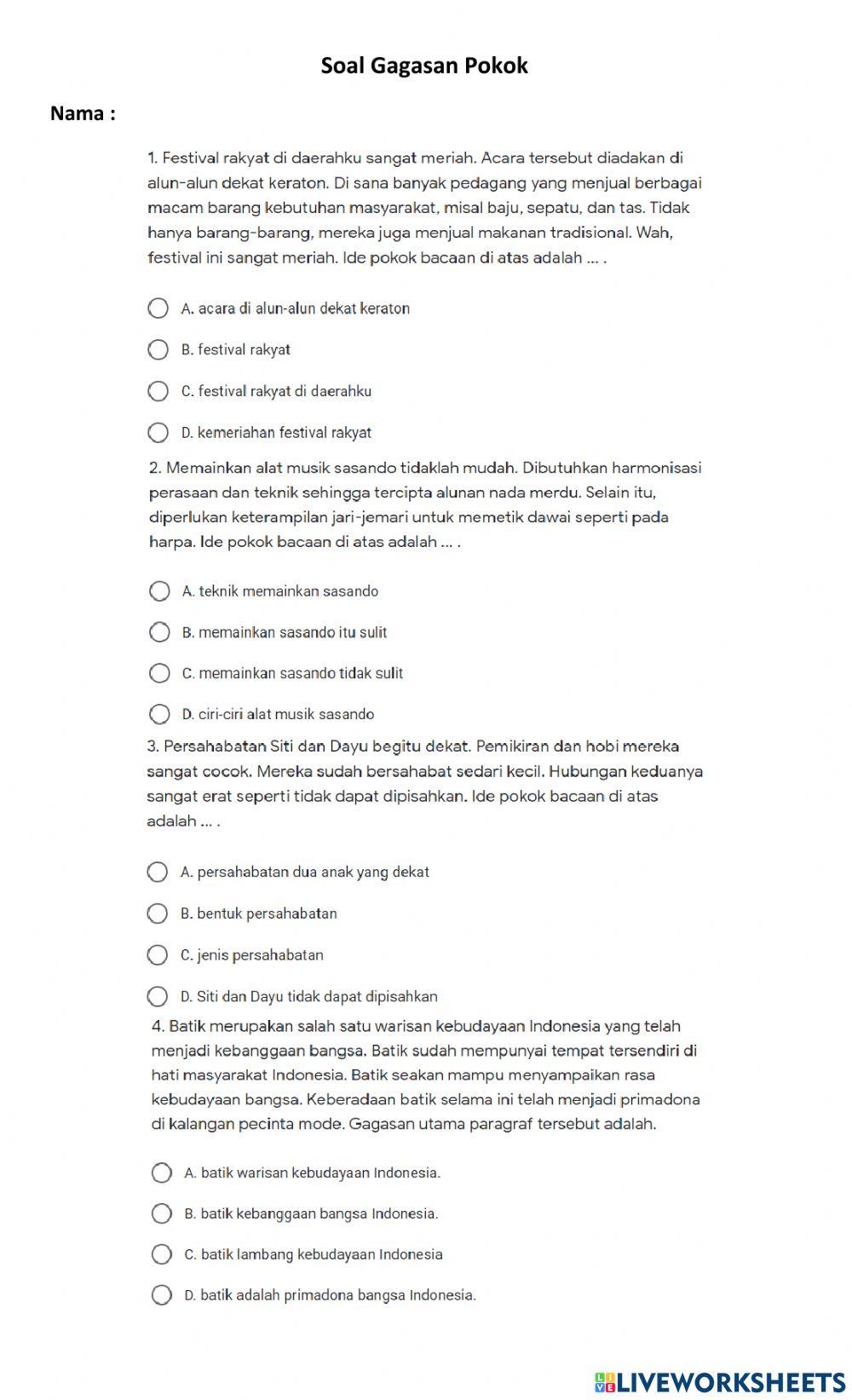 Soal Gagasan Pokok

Nama :

1. Festival rakyat di daerahku sangat meriah. Acara tersebut diadakan di alun-alun dekat keraton. Di sana banyak pedagang yang menjual berbagai macam barang kebutuhan masyarakat, misal baju, sepatu, dan tas. Tidak hanya barang-barang, mereka juga menjual makanan tradisional. Wah, festival ini sangat meriah. Ide pokok bacaan di atas adalah ... .

A. acara di alun-alun dekat keraton

B. festival rakyat

C. festival rakyat di daerahku

D. kemeriahan festival rakyat

2. Memainkan alat musik sasando tidaklah mudah. Dibutuhkan harmonisasi perasaan dan teknik sehingga tercipta alunan nada merdu. Selain itu, diperlukan keterampilan jari-jemari untuk memetik dawai seperti pada harpa. Ide pokok bacaan di atas adalah ... .

A. teknik memainkan sasando

B. memainkan sasando itu sulit

C. memainkan sasando tidak sulit

D. ciri-ciri alat musik sasando

3. Persahabatan Siti dan Dayu begitu dekat. Pemikiran dan hobi mereka sangat cocok. Mereka sudah bersahabat sedari kecil. Hubungan keduanya sangat erat seperti tidak dapat dipisahkan. Ide pokok bacaan di atas adalah ... .

A. persahabatan dua anak yang dekat

B. bentuk persahabatan

C. jenis persahabatan

D. Siti dan Dayu tidak dapat dipisahkan

4. Batik merupakan salah satu warisan kebudayaan Indonesia yang telah menjadi kebanggaan bangsa. Batik sudah mempunyai tempat tersendiri di hati masyarakat Indonesia. Batik seakan mampu menyampaikan rasa kebudayaan bangsa. Keberadaan batik selama ini telah menjadi primadona di kalangan pecinta mode. Gagasan utama paragraf tersebut adalah.

A. batik warisan kebudayaan Indonesia.

B. batik kebanggaan bangsa Indonesia.

C. batik lambang kebudayaan Indonesia

D. batik adalah primadona bangsa Indonesia.

LIVEWORKSHEETS